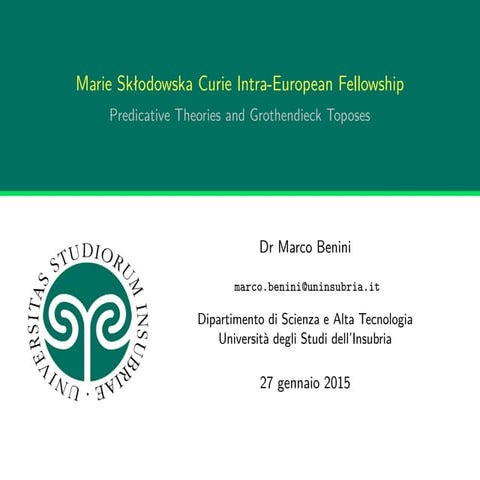 Marie Skłodowska Curie Intra-European Fellowship

Predicative Theories and Grothendieck Toposes

UNIVERSITAS STUDIORUM INSUBRIAE

Dr Marco Benini

marco.benini@uninsubria.it

Dipartimento di Scienza e Alta Tecnologia
Università degli Studi dell'Insubria

27 gennaio 2015